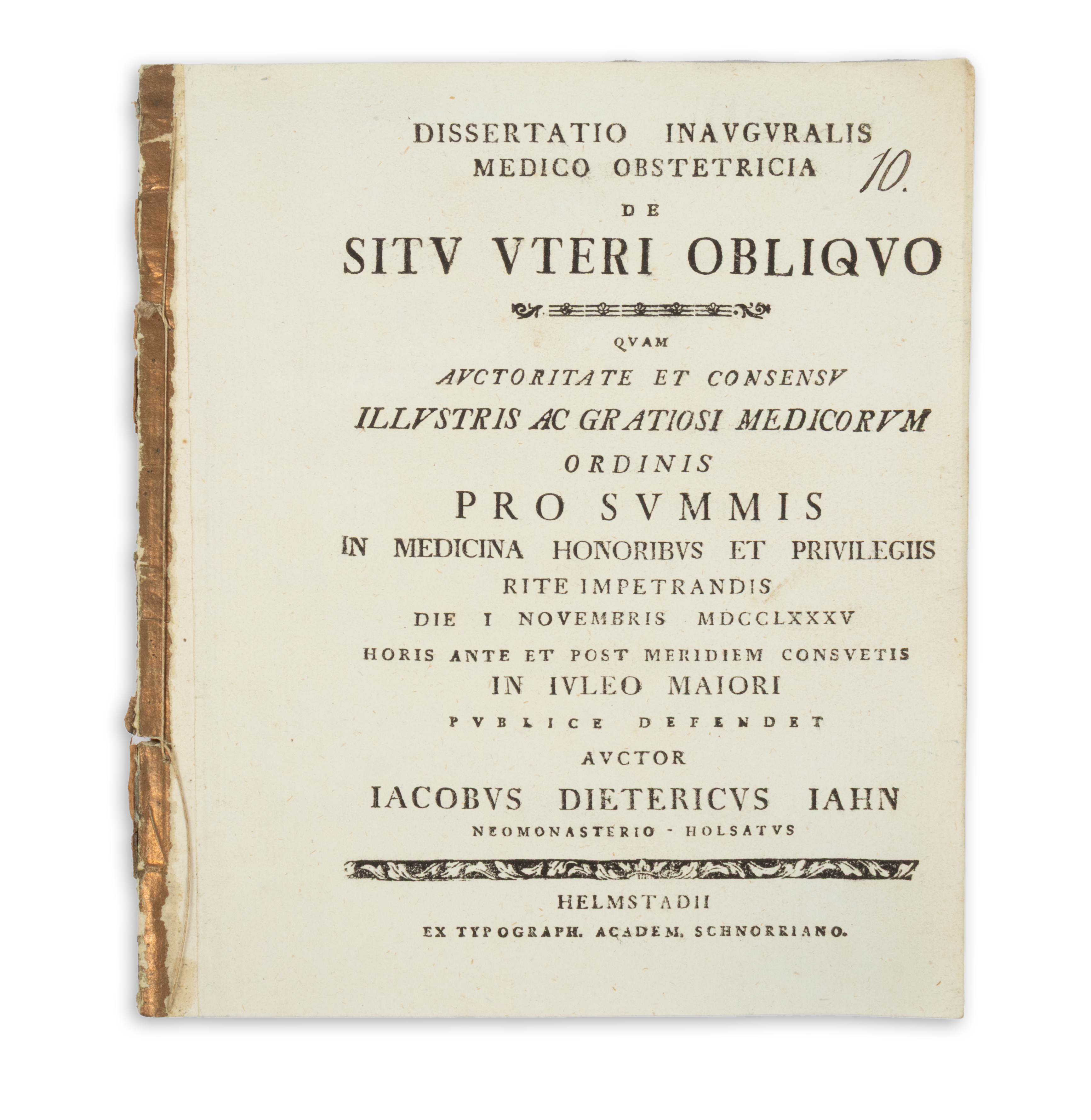 DISSERTATIO INAVGVRALIS MEDICO OBSTETRICIA 10.

DE

SITV VTERI OBLIQVO

QVAM

AVCTORITATE ET CONSENSV

ILLVSTRIS AC GRATIOSI MEDICORVM ORDINIS

PRO SVMMIS

IN MEDICINA HONORIBVS ET PRIVILEGIIS RITE IMPETRANDIS

DIE I NOVEMBRIS MDCCLXXXV

HORIS ANTE ET POST MERIDIEM CONSVETIS

IN IVLEO MAIORI

PVBLICE DEFENDET

AVCTOR

IACOBVS DIETERICVS IAHN

NEOMONASTERIO - HOLSATVS

HELMSTADII

EX TYPOGRAPH. ACADEM. SCHNORRIANO.